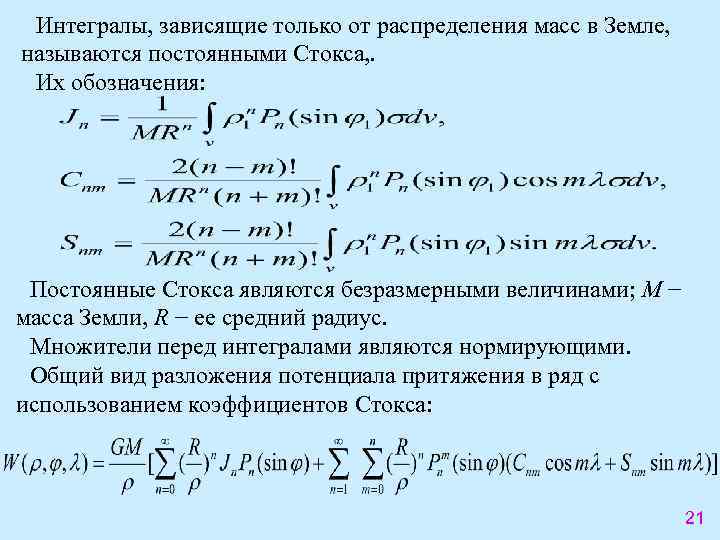 Интегралы, зависящие только от распределения масс в Земле, называются постоянными Стокса,.

Их обозначения:

$J_n = \frac{1}{MR^n} \int_v \rho_1^n P_n(\sin\varphi_1)\sigma dv,$

$C_{nm} = \frac{2(n-m)!}{MR^n(n+m)!} \int_v \rho_1^n P_n(\sin\varphi_1)\cos m\lambda\sigma dv,$

$S_{nm} = \frac{2(n-m)!}{MR^n(n+m)!} \int_v \rho_1^n P_n(\sin\varphi_1)\sin m\lambda\sigma dv.$

Постоянные Стокса являются безразмерными величинами; M − масса Земли, R − ее средний радиус.

Множители перед интегралами являются нормирующими.

Общий вид разложения потенциала притяжения в ряд с использованием коэффициентов Стокса:

$W(\rho,\varphi,\lambda) = \frac{GM}{\rho}[\sum_{n=0}^{\infty}(\frac{R}{\rho})^n J_n P_n(\sin\varphi) + \sum_{n=1}^{\infty}\sum_{m=0}^{n}(\frac{R}{\rho})^n P_n^m(\sin\varphi)(C_{nm}\cos m\lambda + S_{nm}\sin m\lambda)]$

21